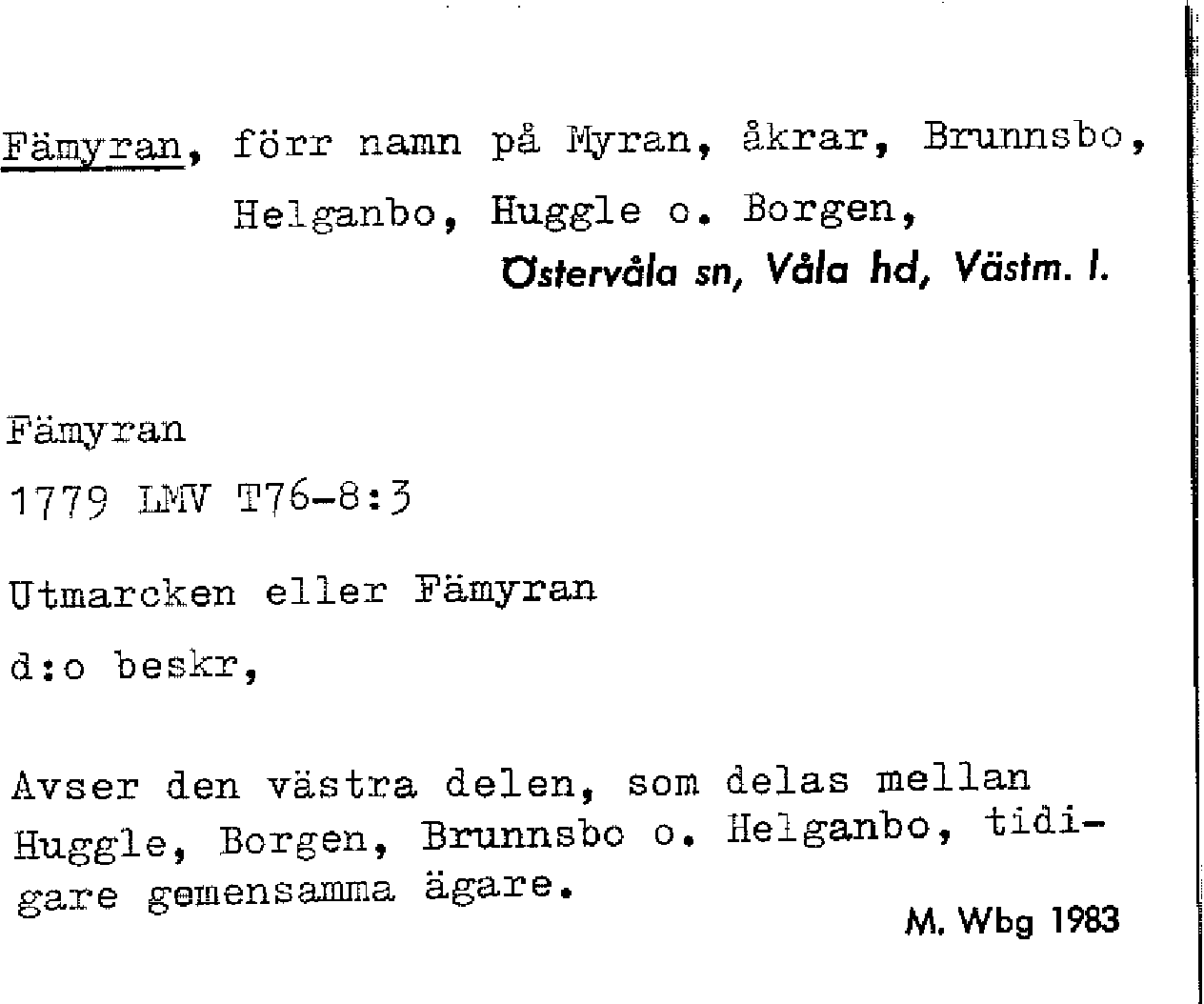 Fämyran, förr namn på Myran, åkrar, Brunnsbo, Helganbo, Huggle o. Borgen,

Östervåla sn, Våla hd, Västm. l.

Fämyran

1779 LMV T76-8:3

Utmarcken eller Fämyran

d:o beskr,

Avser den västra delen, som delas mellan Huggle, Borgen, Brunnsbo o. Helganbo, tidigare gemensamma ägare.

M. Wbg 1983